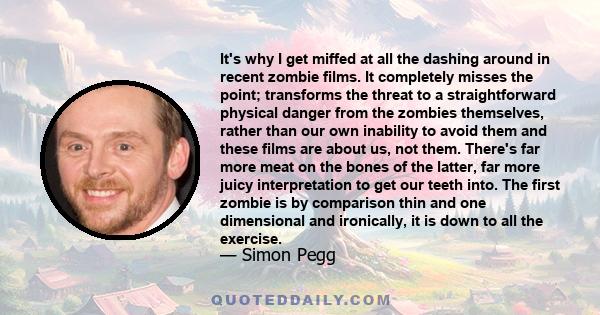 It's why I get miffed at all the dashing around in recent zombie films. It completely misses the point; transforms the threat to a straightforward physical danger from the zombies themselves, rather than our own inability to avoid them and these films are about us, not them. There's far more meat on the bones of the latter, far more juicy interpretation to get our teeth into. The first zombie is by comparison thin and one dimensional and ironically, it is down to all the exercise.
— Simon Pegg

QUOTEDDAILY.COM